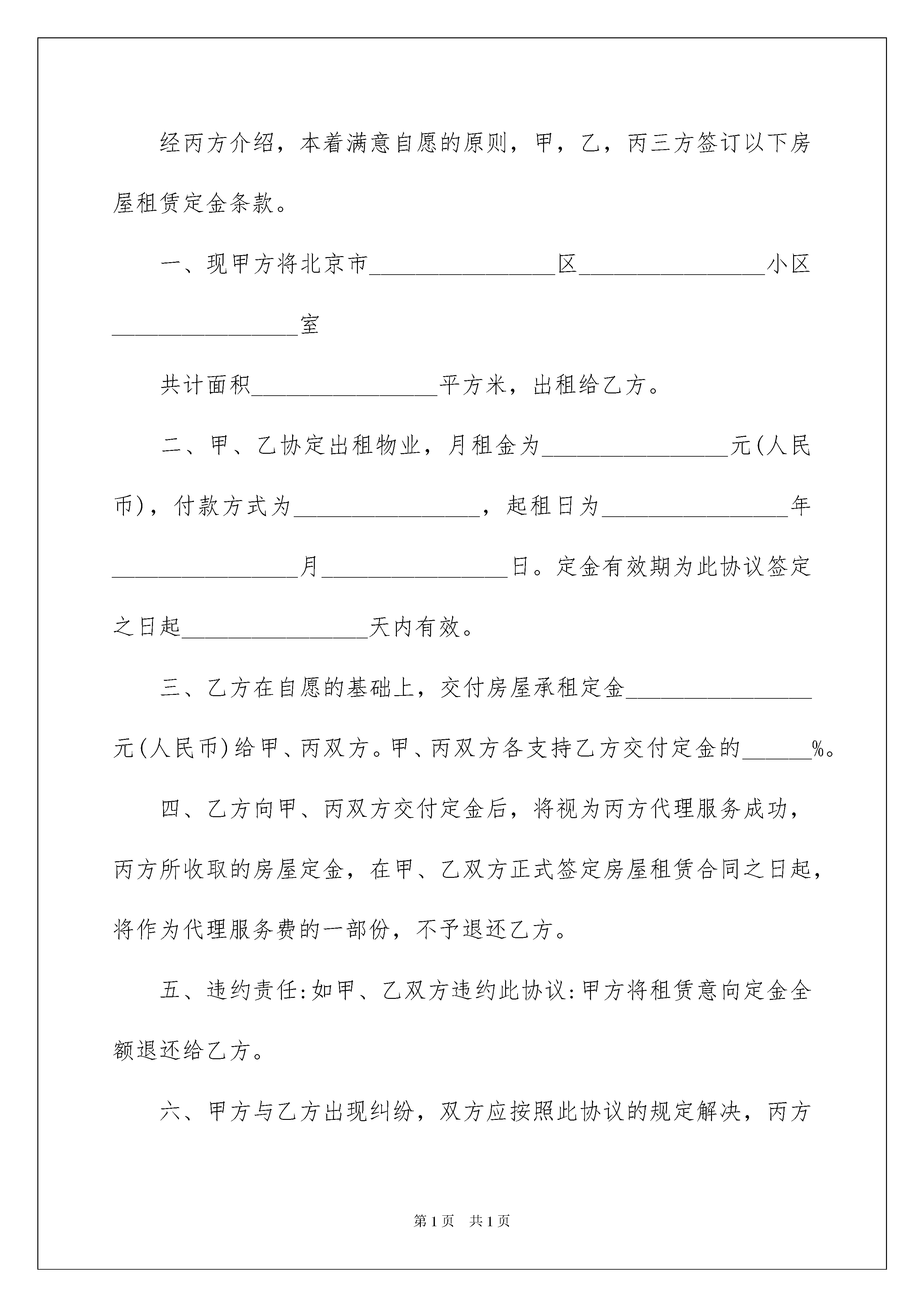 经丙方介绍，本着满意自愿的原则，甲，乙，丙三方签订以下房屋租赁定金条款。

一、现甲方将北京市________________区________________小区________________室

共计面积________________平方米，出租给乙方。

二、甲、乙协定出租物业，月租金为________________元(人民币)，付款方式为________________，起租日为________________年________________月________________日。定金有效期为此协议签定之日起________________天内有效。

三、乙方在自愿的基础上，交付房屋承租定金________________元(人民币)给甲、丙双方。甲、丙双方各支持乙方交付定金的______%。

四、乙方向甲、丙双方交付定金后，将视为丙方代理服务成功，丙方所收取的房屋定金，在甲、乙双方正式签定房屋租赁合同之日起，将作为代理服务费的一部份，不予退还乙方。

五、违约责任:如甲、乙双方违约此协议:甲方将租赁意向定金全额退还给乙方。

六、甲方与乙方出现纠纷，双方应按照此协议的规定解决，丙方

第1页 共1页